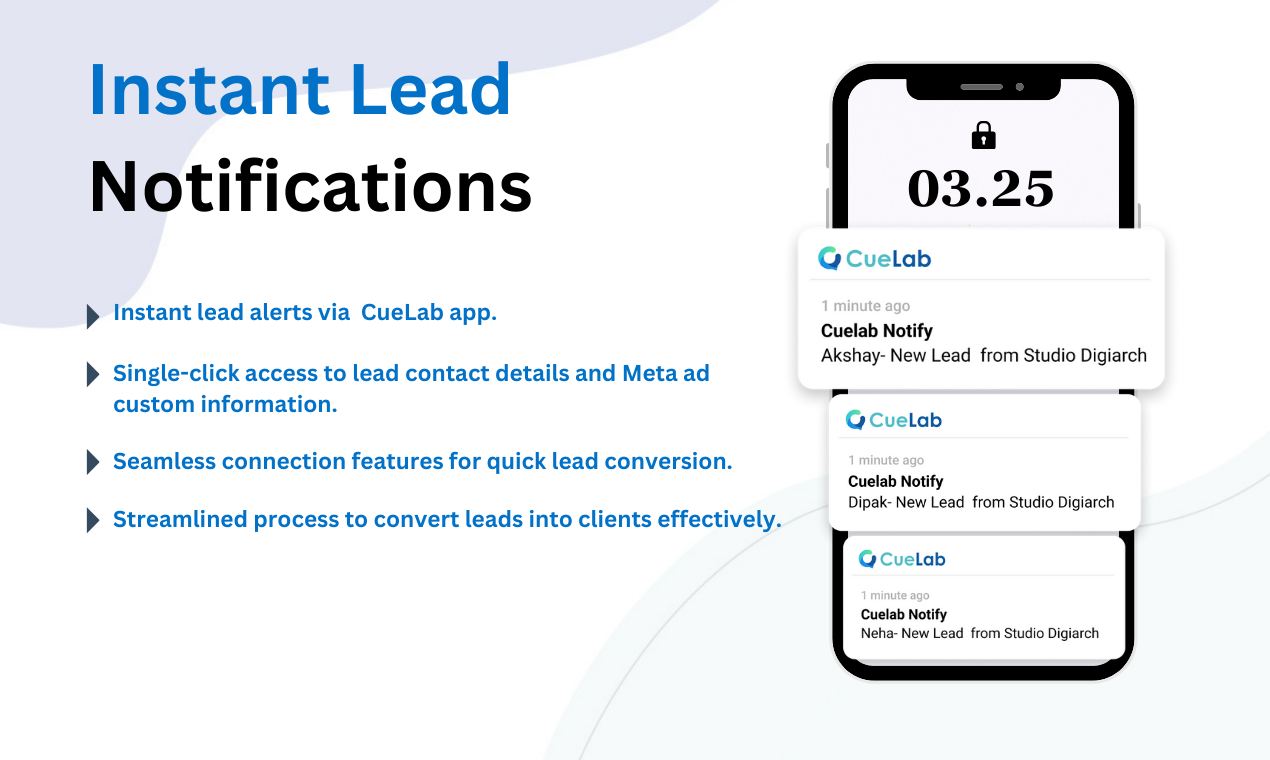 Instant Lead Notifications

Instant lead alerts via CueLab app.

Single-click access to lead contact details and Meta ad custom information.

Seamless connection features for quick lead conversion.

Streamlined process to convert leads into clients effectively.

03.25

CueLab

1 minute ago

Cuelab Notify

Akshay- New Lead from Studio Digiarch

CueLab

1 minute ago

Cuelab Notify

Dipak- New Lead from Studio Digiarch

CueLab

1 minute ago

Cuelab Notify

Neha- New Lead from Studio Digiarch